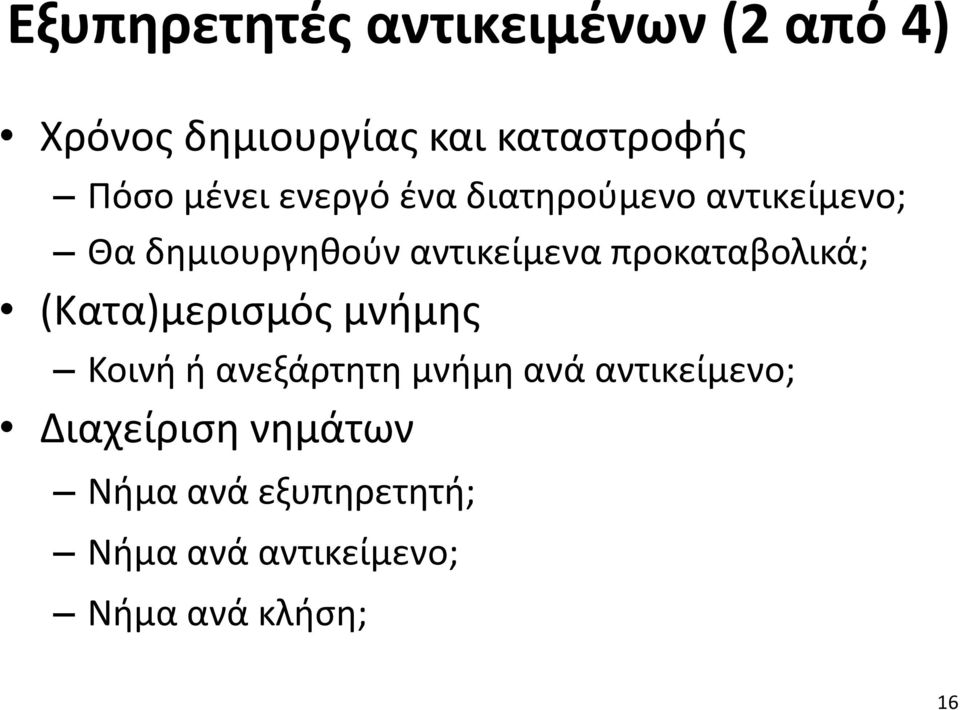 Εξυπηρετητές αντικειμένων (2 από 4)

• Χρόνος δημιουργίας και καταστροφής
  – Πόσο μένει ενεργό ένα διατηρούμενο αντικείμενο;
  – Θα δημιουργηθούν αντικείμενα προκαταβολικά;
• (Κατα)μερισμός μνήμης
  – Κοινή ή ανεξάρτητη μνήμη ανά αντικείμενο;
• Διαχείριση νημάτων
  – Νήμα ανά εξυπηρετητή;
  – Νήμα ανά αντικείμενο;
  – Νήμα ανά κλήση;

16